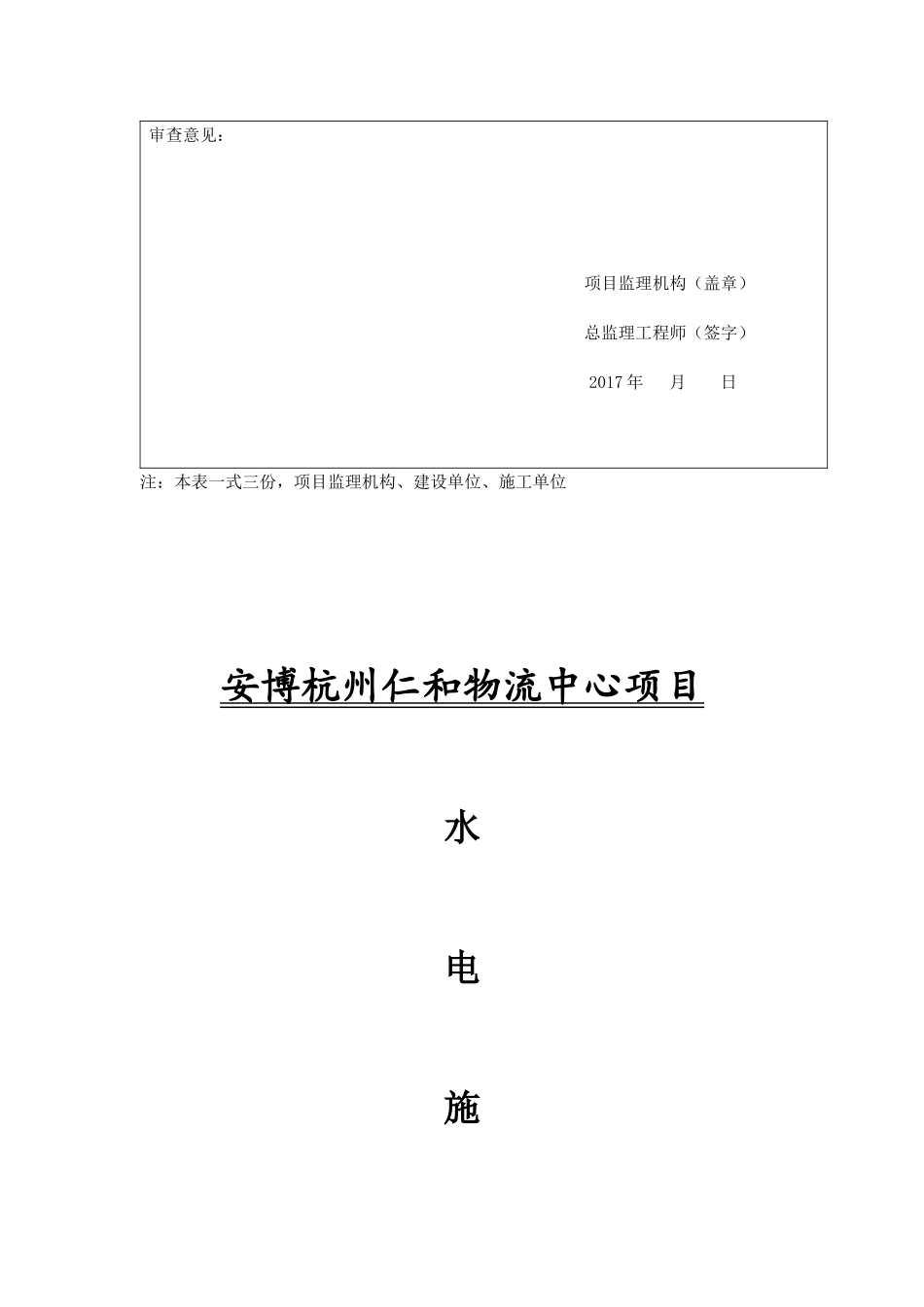 审查意见：

项目监理机构（盖章）

总监理工程师（签字）

2017 年　　月　　日

注：本表一式三份，项目监理机构、建设单位、施工单位

安博杭州仁和物流中心项目

水

电

施